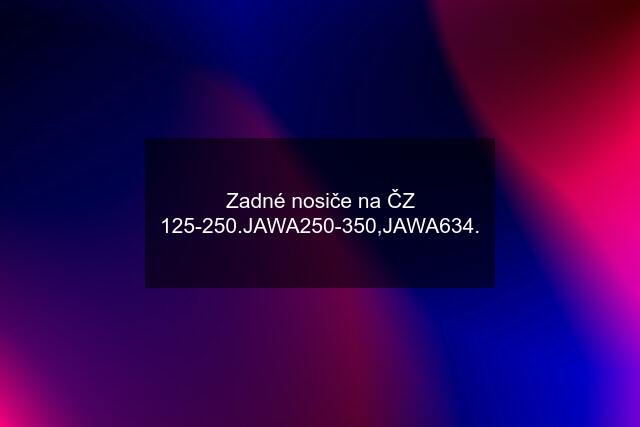 Zadné nosiče na ČZ 125-250.JAWA250-350,JAWA634.